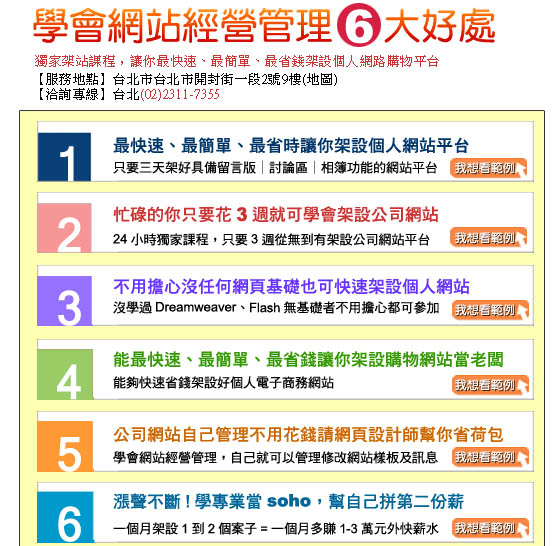 學會網站經營管理 6 大好處

獨家架站課程，讓你最快速、最簡單、最省錢架設個人網路購物平台
【服務地點】台北市台北市開封街一段2號9樓(地圖)
【洽詢專線】台北(02)2311-7355

1
最快速、最簡單、最省時讓你架設個人網站平台
只要三天架好具備留言版｜討論區｜相簿功能的網站平台
我想看範例

2
忙碌的你只要花 3 週就可學會架設公司網站
24 小時獨家課程，只要 3 週從無到有架設公司網站平台
我想看範例

3
不用擔心沒任何網頁基礎也可快速架設個人網站
沒學過 Dreamweaver、Flash 無基礎者不用擔心都可參加
我想看範例

4
能最快速、最簡單、最省錢讓你架設購物網站當老闆
能夠快速省錢架設好個人電子商務網站
我想看範例

5
公司網站自己管理不用花錢請網頁設計師幫你省荷包
學會網站經營管理，自己就可以管理修改網站樣板及訊息
我想看範例

6
漲聲不斷！學專業當 soho，幫自己拼第二份薪
一個月架設 1 到 2 個案子 = 一個月多賺 1-3 萬元外快薪水
我想看範例